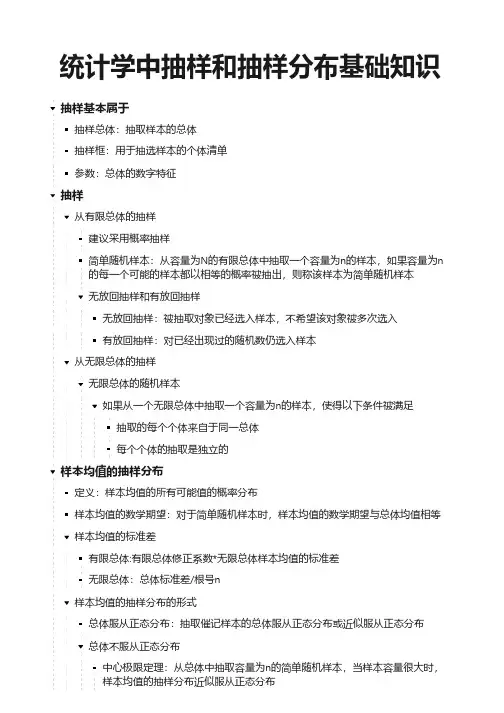 统计学中抽样和抽样分布基础知识

抽样基本属于

抽样总体：抽取样本的总体

抽样框：用于抽选样本的个体清单

参数：总体的数字特征

抽样

从有限总体的抽样

建议采用概率抽样

简单随机样本：从容量为N的有限总体中抽取一个容量为n的样本，如果容量为n的每一个可能的样本都以相等的概率被抽出，则称该样本为简单随机样本

无放回抽样和有放回抽样

无放回抽样：被抽取对象已经选入样本，不希望该对象被多次选入

有放回抽样：对已经出现过的随机数仍选入样本

从无限总体的抽样

无限总体的随机样本

如果从一个无限总体中抽取一个容量为n的样本，使得以下条件被满足

抽取的每个个体来自于同一总体

每个个体的抽取是独立的

样本均值的抽样分布

定义：样本均值的所有可能值的概率分布

样本均值的数学期望：对于简单随机样本时，样本均值的数学期望与总体均值相等

样本均值的标准差

有限总体:有限总体修正系数*无限总体样本均值的标准差

无限总体：总体标准差/根号n

样本均值的抽样分布的形式

总体服从正态分布：抽取催记样本的总体服从正态分布或近似服从正态分布

总体不服从正态分布

中心极限定理：从总体中抽取容量为n的简单随机样本，当样本容量很大时，样本均值的抽样分布近似服从正态分布